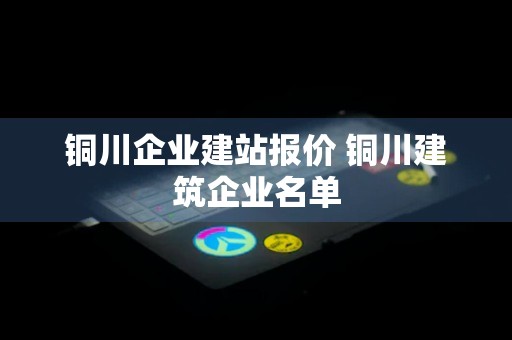 铜川企业建站报价 铜川建筑企业名单